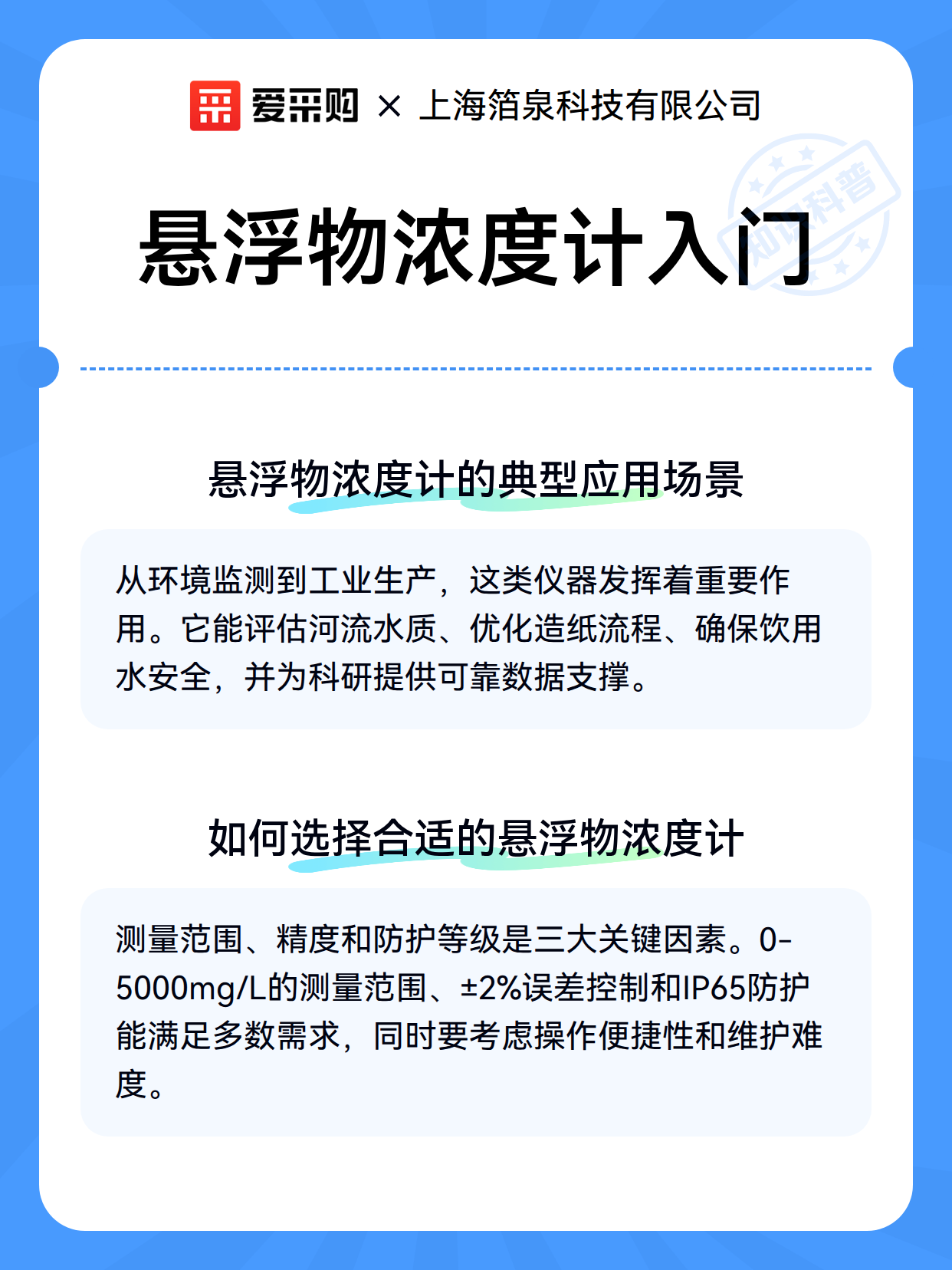 爱采购 × 上海箔泉科技有限公司

知识科普

悬浮物浓度计入门

悬浮物浓度计的典型应用场景

从环境监测到工业生产，这类仪器发挥着重要作用。它能评估河流水质、优化造纸流程、确保饮用水安全，并为科研提供可靠数据支撑。

如何选择合适的悬浮物浓度计

测量范围、精度和防护等级是三大关键因素。0-5000mg/L的测量范围、±2%误差控制和IP65防护能满足多数需求，同时要考虑操作便捷性和维护难度。